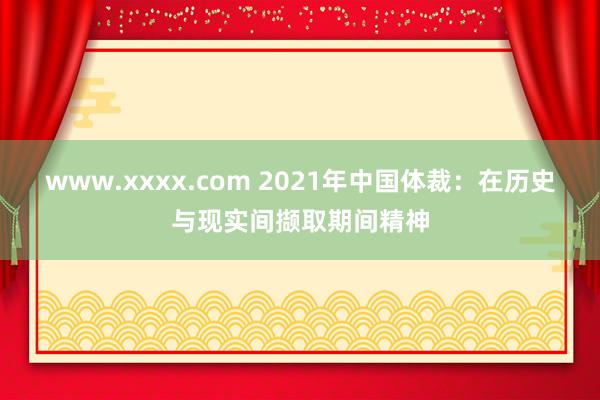 www.xxxx.com 2021年中国体裁：在历史与现实间撷取期间精神